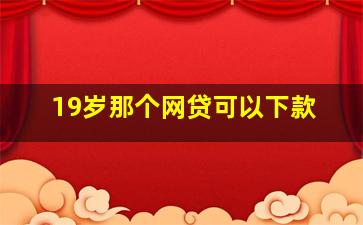 19岁那个网贷可以下款